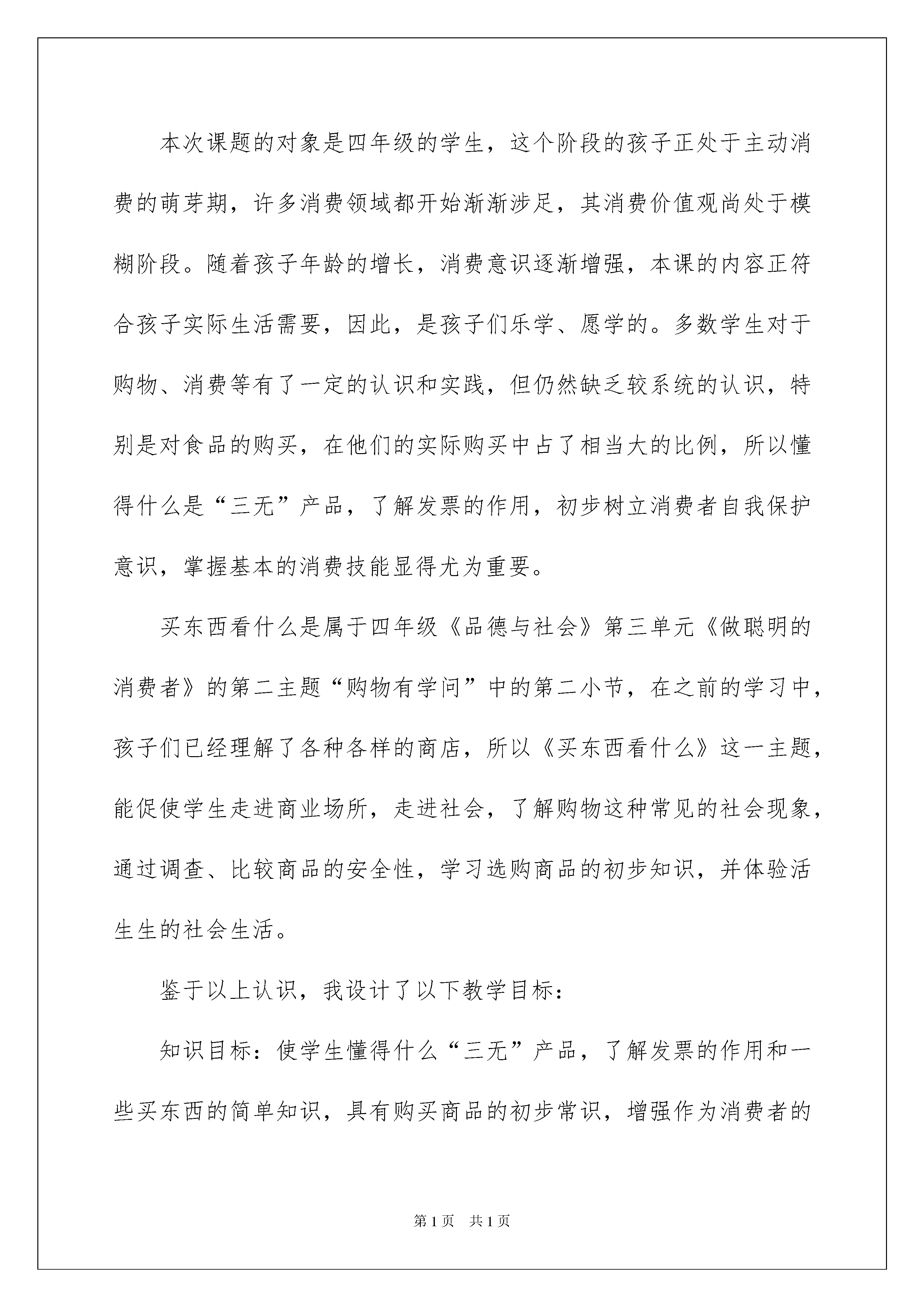 本次课题的对象是四年级的学生，这个阶段的孩子正处于主动消费的萌芽期，许多消费领域都开始渐渐涉足，其消费价值观尚处于模糊阶段。随着孩子年龄的增长，消费意识逐渐增强，本课的内容正符合孩子实际生活需要，因此，是孩子们乐学、愿学的。多数学生对于购物、消费等有了一定的认识和实践，但仍然缺乏较系统的认识，特别是对食品的购买，在他们的实际购买中占了相当大的比例，所以懂得什么是“三无”产品，了解发票的作用，初步树立消费者自我保护意识，掌握基本的消费技能显得尤为重要。

买东西看什么是属于四年级《品德与社会》第三单元《做聪明的消费者》的第二主题“购物有学问”中的第二小节，在之前的学习中，孩子们已经理解了各种各样的商店，所以《买东西看什么》这一主题，能促使学生走进商业场所，走进社会，了解购物这种常见的社会现象，通过调查、比较商品的安全性，学习选购商品的初步知识，并体验活生生的社会生活。

鉴于以上认识，我设计了以下教学目标：

知识目标：使学生懂得什么“三无”产品，了解发票的作用和一些买东西的简单知识，具有购买商品的初步常识，增强作为消费者的

第1页 共1页